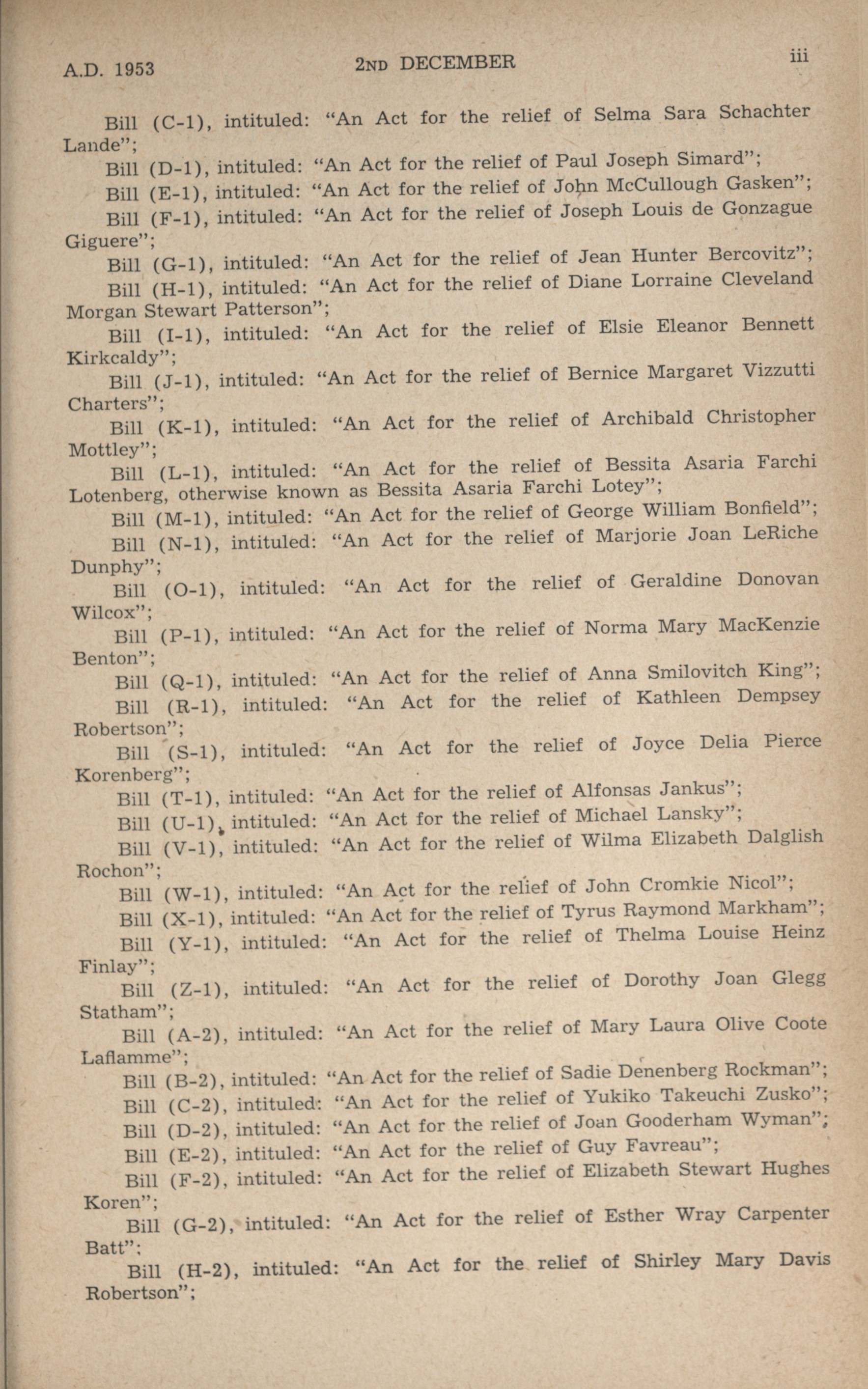 A.D. 1953 2ND DECEMBER iii

Bill (C-1), intituled: "An Act for the relief of Selma Sara Schachter Lande";

Bill (D-1), intituled: "An Act for the relief of Paul Joseph Simard";

Bill (E-1), intituled: "An Act for the relief of John McCullough Gasken";

Bill (F-1), intituled: "An Act for the relief of Joseph Louis de Gonzague Giguere";

Bill (G-1), intituled: "An Act for the relief of Jean Hunter Bercovitz";

Bill (H-1), intituled: "An Act for the relief of Diane Lorraine Cleveland Morgan Stewart Patterson";

Bill (I-1), intituled: "An Act for the relief of Elsie Eleanor Bennett Kirkcaldy";

Bill (J-1), intituled: "An Act for the relief of Bernice Margaret Vizzutti Charters";

Bill (K-1), intituled: "An Act for the relief of Archibald Christopher Mottley";

Bill (L-1), intituled: "An Act for the relief of Bessita Asaria Farchi Lotenberg, otherwise known as Bessita Asaria Farchi Lotey";

Bill (M-1), intituled: "An Act for the relief of George William Bonfield";

Bill (N-1), intituled: "An Act for the relief of Marjorie Joan LeRiche Dunphy";

Bill (O-1), intituled: "An Act for the relief of Geraldine Donovan Wilcox";

Bill (P-1), intituled: "An Act for the relief of Norma Mary MacKenzie Benton";

Bill (Q-1), intituled: "An Act for the relief of Anna Smilovitch King";

Bill (R-1), intituled: "An Act for the relief of Kathleen Dempsey Robertson";

Bill (S-1), intituled: "An Act for the relief of Joyce Delia Pierce Korenberg";

Bill (T-1), intituled: "An Act for the relief of Alfonsas Jankus";

Bill (U-1), intituled: "An Act for the relief of Michael Lansky";

Bill (V-1), intituled: "An Act for the relief of Wilma Elizabeth Dalglish Rochon";

Bill (W-1), intituled: "An Act for the relief of John Cromkie Nicol";

Bill (X-1), intituled: "An Act for the relief of Tyrus Raymond Markham";

Bill (Y-1), intituled: "An Act for the relief of Thelma Louise Heinz Finlay";

Bill (Z-1), intituled: "An Act for the relief of Dorothy Joan Glegg Statham";

Bill (A-2), intituled: "An Act for the relief of Mary Laura Olive Coote Laflamme";

Bill (B-2), intituled: "An Act for the relief of Sadie Denenberg Rockman";

Bill (C-2), intituled: "An Act for the relief of Yukiko Takeuchi Zusko";

Bill (D-2), intituled: "An Act for the relief of Joan Gooderham Wyman";

Bill (E-2), intituled: "An Act for the relief of Guy Favreau";

Bill (F-2), intituled: "An Act for the relief of Elizabeth Stewart Hughes Koren";

Bill (G-2), intituled: "An Act for the relief of Esther Wray Carpenter Batt";

Bill (H-2), intituled: "An Act for the relief of Shirley Mary Davis Robertson";